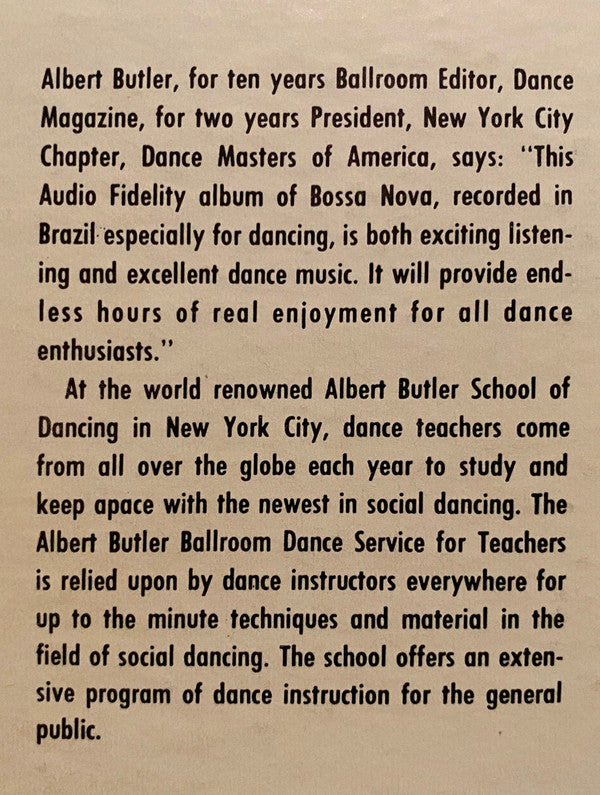 Albert Butler, for ten years Ballroom Editor, Dance Magazine, for two years President, New York City Chapter, Dance Masters of America, says: "This Audio Fidelity album of Bossa Nova, recorded in Brazil especially for dancing, is both exciting listening and excellent dance music. It will provide endless hours of real enjoyment for all dance enthusiasts."

At the world renowned Albert Butler School of Dancing in New York City, dance teachers come from all over the globe each year to study and keep apace with the newest in social dancing. The Albert Butler Ballroom Dance Service for Teachers is relied upon by dance instructors everywhere for up to the minute techniques and material in the field of social dancing. The school offers an extensive program of dance instruction for the general public.